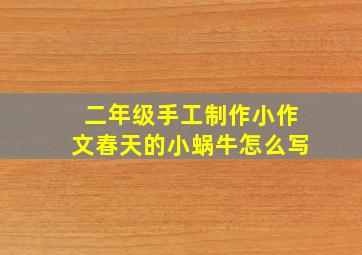 二年级手工制作小作文春天的小蜗牛怎么写